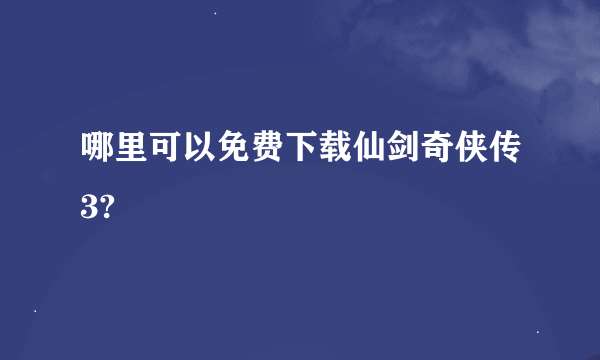 哪里可以免费下载仙剑奇侠传3?